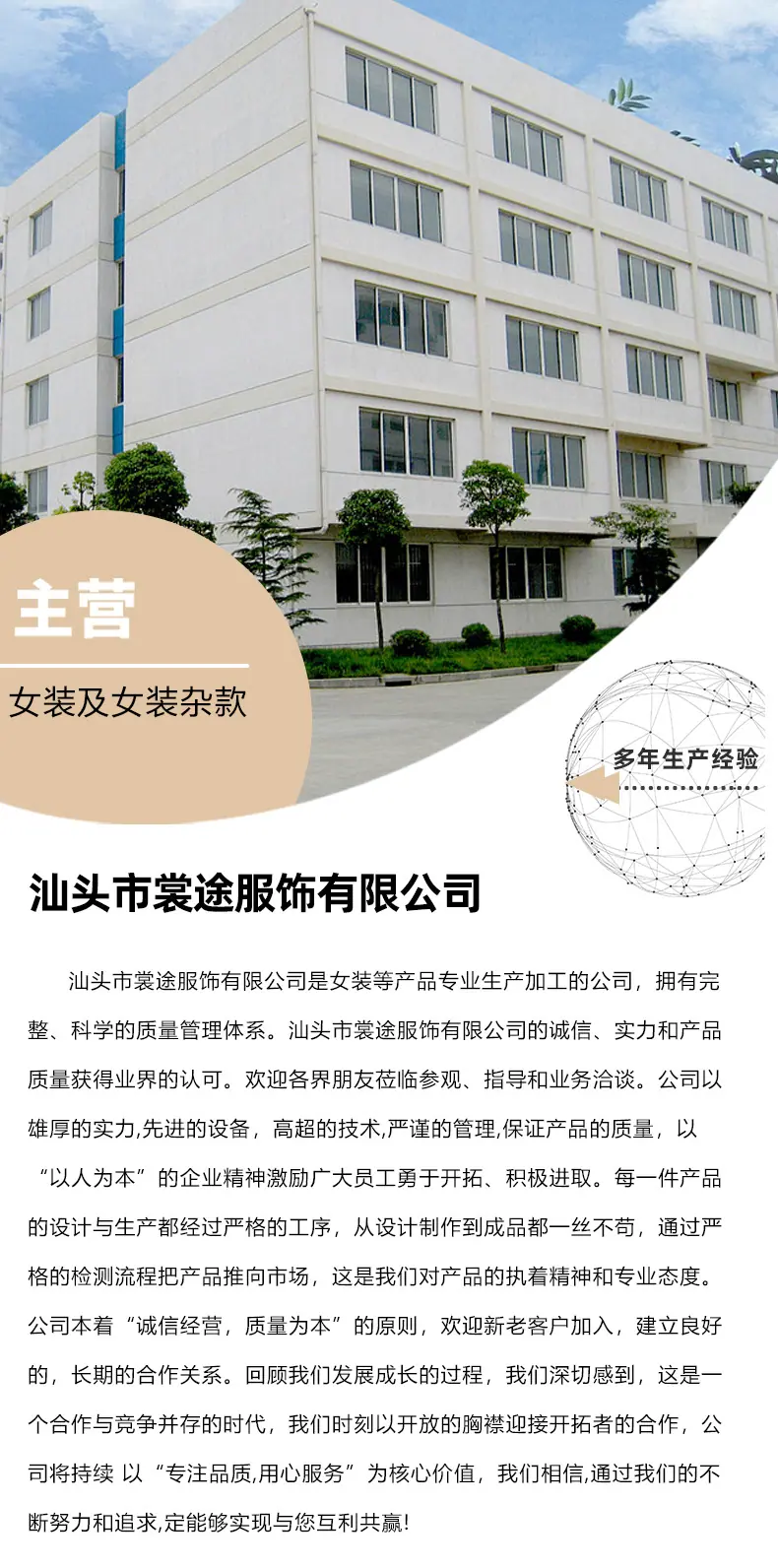 主营

女装及女装杂款

多年生产经验

汕头市裳途服饰有限公司

汕头市裳途服饰有限公司是女装等产品专业生产加工的公司，拥有完整、科学的质量管理体系。汕头市裳途服饰有限公司的诚信、实力和产品质量获得业界的认可。欢迎各界朋友莅临参观、指导和业务洽谈。公司以雄厚的实力,先进的设备，高超的技术,严谨的管理,保证产品的质量，以“以人为本”的企业精神激励广大员工勇于开拓、积极进取。每一件产品的设计与生产都经过严格的工序，从设计制作到成品都一丝不苟，通过严格的检测流程把产品推向市场，这是我们对产品的执着精神和专业态度。公司本着“诚信经营，质量为本”的原则，欢迎新老客户加入，建立良好的，长期的合作关系。回顾我们发展成长的过程，我们深切感到，这是一个合作与竞争并存的时代，我们时刻以开放的胸襟迎接开拓者的合作，公司将持续 以“专注品质,用心服务”为核心价值，我们相信,通过我们的不断努力和追求,定能够实现与您互利共赢!